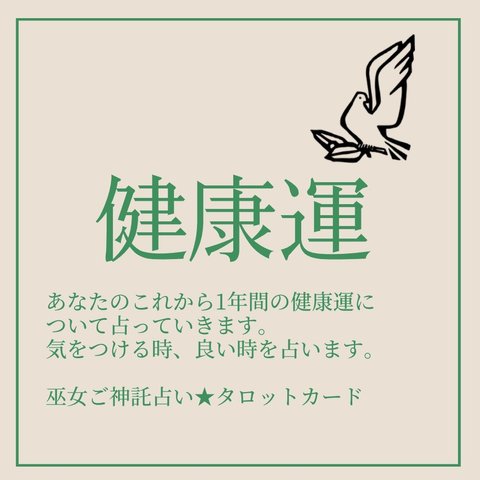 健康運

あなたのこれから1年間の健康運について占っていきます。
気をつける時、良い時を占います。

巫女ご神託占い★タロットカード